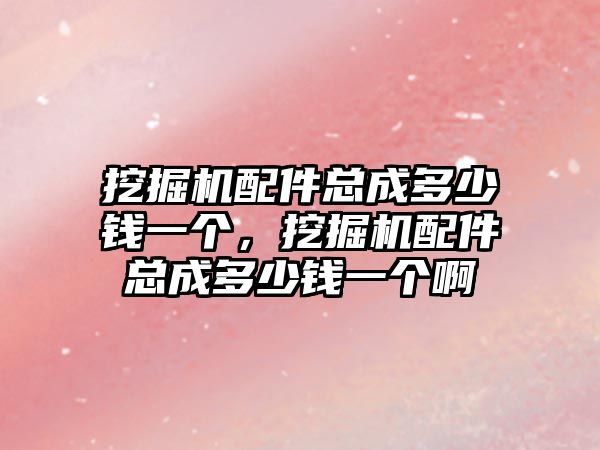 挖掘机配件总成多少钱一个，挖掘机配件总成多少钱一个啊